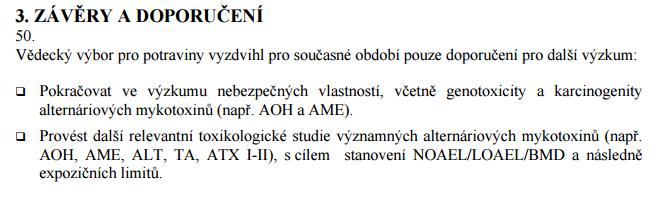 3. ZÁVĚRY A DOPORUČENÍ
50.
Vědecký výbor pro potraviny vyzdvihl pro současné období pouze doporučení pro další výzkum:

❑ Pokračovat ve výzkumu nebezpečných vlastností, včetně genotoxicity a karcinogenity alternáriových mykotoxinů (např. AOH a AME).

❑ Provést další relevantní toxikologické studie významných alternáriových mykotoxinů (např. AOH, AME, ALT, TA, ATX I-II), s cílem stanovení NOAEL/LOAEL/BMD a následně expozičních limitů.